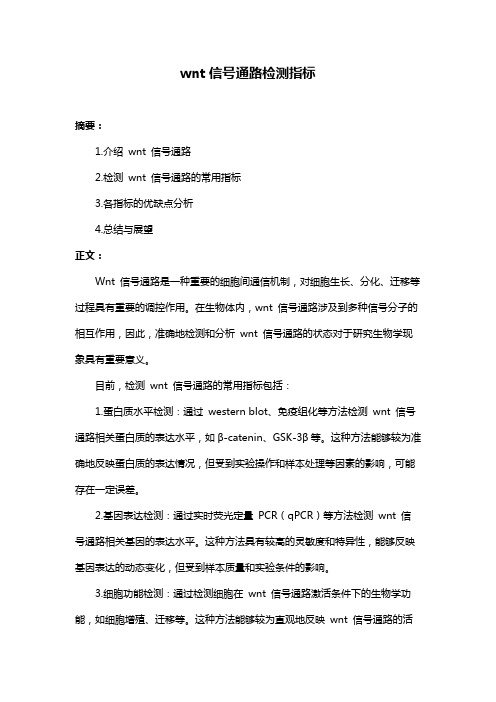 wnt 信号通路检测指标

摘要：

1.介绍 wnt 信号通路

2.检测 wnt 信号通路的常用指标

3.各指标的优缺点分析

4.总结与展望

正文：

Wnt 信号通路是一种重要的细胞间通信机制，对细胞生长、分化、迁移等过程具有重要的调控作用。在生物体内，wnt 信号通路涉及到多种信号分子的相互作用，因此，准确地检测和分析 wnt 信号通路的状态对于研究生物学现象具有重要意义。

目前，检测 wnt 信号通路的常用指标包括：

1.蛋白质水平检测：通过 western blot、免疫组化等方法检测 wnt 信号通路相关蛋白质的表达水平，如 β-catenin、GSK-3β 等。这种方法能够较为准确地反映蛋白质的表达情况，但受到实验操作和样本处理等因素的影响，可能存在一定误差。

2.基因表达检测：通过实时荧光定量 PCR（qPCR）等方法检测 wnt 信号通路相关基因的表达水平。这种方法具有较高的灵敏度和特异性，能够反映基因表达的动态变化，但受到样本质量和实验条件的影响。

3.细胞功能检测：通过检测细胞在 wnt 信号通路激活条件下的生物学功能，如细胞增殖、迁移等。这种方法能够较为直观地反映 wnt 信号通路的活